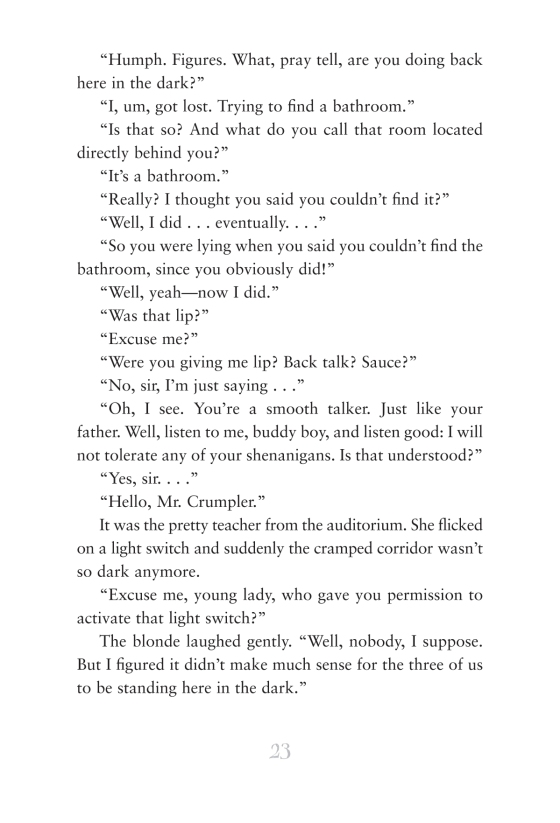 “Humph. Figures. What, pray tell, are you doing back here in the dark?”

“I, um, got lost. Trying to find a bathroom.”

“Is that so? And what do you call that room located directly behind you?”

“It’s a bathroom.”

“Really? I thought you said you couldn’t find it?”

“Well, I did . . . eventually. . . .”

“So you were lying when you said you couldn’t find the bathroom, since you obviously did!”

“Well, yeah—now I did.”

“Was that lip?”

“Excuse me?”

“Were you giving me lip? Back talk? Sauce?”

“No, sir, I’m just saying . . .”

“Oh, I see. You’re a smooth talker. Just like your father. Well, listen to me, buddy boy, and listen good: I will not tolerate any of your shenanigans. Is that understood?”

“Yes, sir. . . .”

“Hello, Mr. Crumpler.”

It was the pretty teacher from the auditorium. She flicked on a light switch and suddenly the cramped corridor wasn’t so dark anymore.

“Excuse me, young lady, who gave you permission to activate that light switch?”

The blonde laughed gently. “Well, nobody, I suppose. But I figured it didn’t make much sense for the three of us to be standing here in the dark.”

23